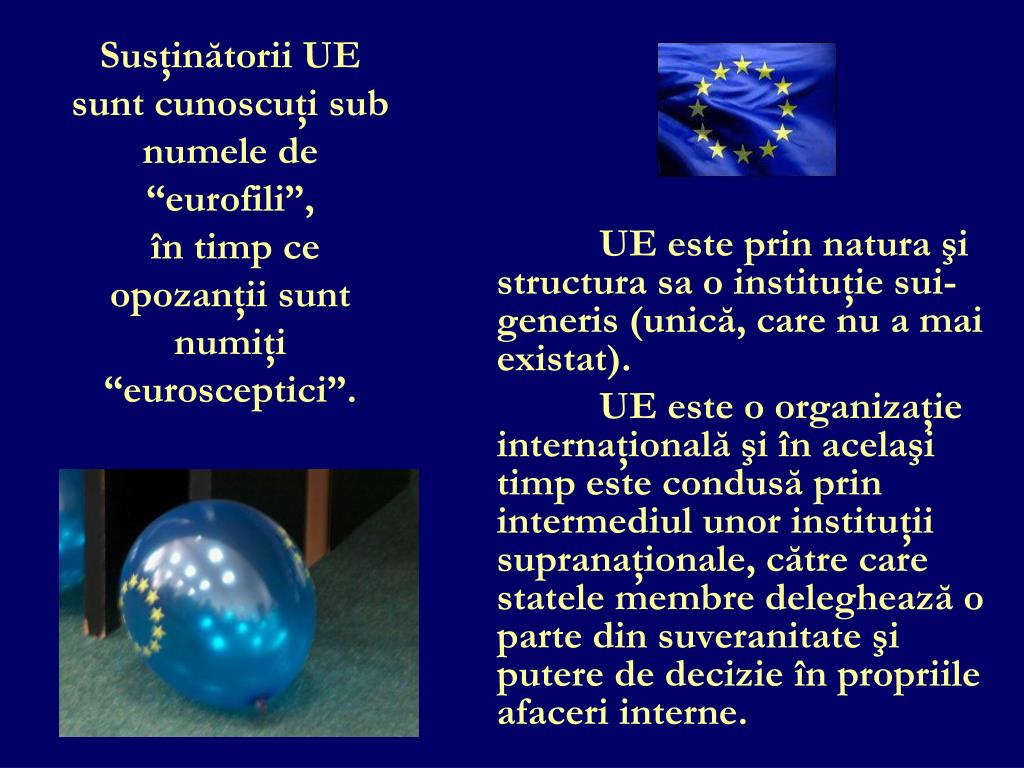 Susţinătorii UE sunt cunoscuţi sub numele de “eurofili”, în timp ce opozanţii sunt numiţi “eurosceptici”.

UE este prin natura şi structura sa o instituţie sui-generis (unică, care nu a mai existat).

UE este o organizaţie internaţională şi în acelaşi timp este condusă prin intermediul unor instituţii supranaţionale, către care statele membre deleghează o parte din suveranitate şi putere de decizie în propriile afaceri interne.